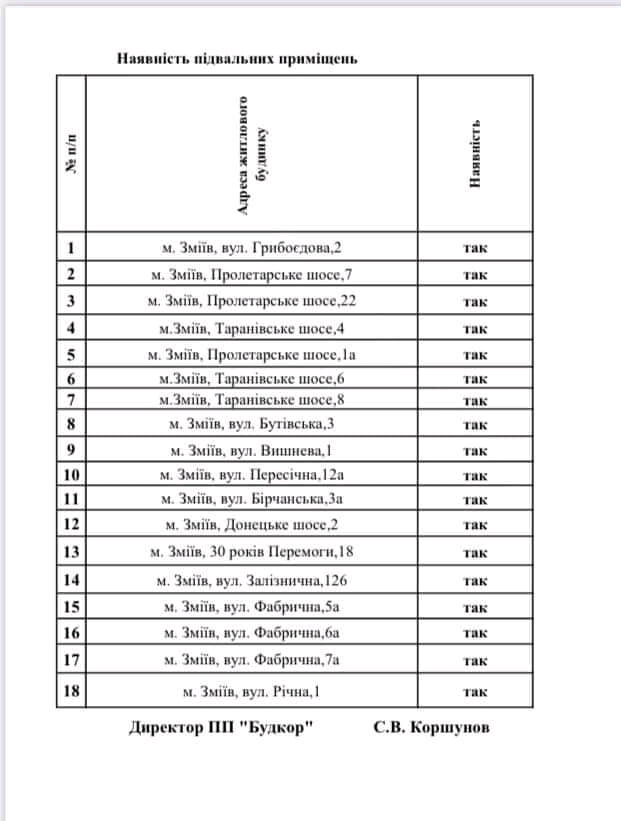 Наявність підвальних приміщень

| № п/п | Адреса житлового будинку | Наявність |
|---|---|---|
| 1 | м. Зміїв, вул. Грибоєдова,2 | так |
| 2 | м. Зміїв, Пролетарське шосе,7 | так |
| 3 | м. Зміїв, Пролетарське шосе,22 | так |
| 4 | м.Зміїв, Таранівське шосе,4 | так |
| 5 | м. Зміїв, Пролетарське шосе,1а | так |
| 6 | м.Зміїв, Таранівське шосе,6 | так |
| 7 | м.Зміїв, Таранівське шосе,8 | так |
| 8 | м. Зміїв, вул. Бутівська,3 | так |
| 9 | м. Зміїв, вул. Вишнева,1 | так |
| 10 | м. Зміїв, вул. Пересічна,12а | так |
| 11 | м. Зміїв, вул. Бірчанська,3а | так |
| 12 | м. Зміїв, Донецьке шосе,2 | так |
| 13 | м. Зміїв, 30 років Перемоги,18 | так |
| 14 | м. Зміїв, вул. Залізнична,126 | так |
| 15 | м. Зміїв, вул. Фабрична,5а | так |
| 16 | м. Зміїв, вул. Фабрична,6а | так |
| 17 | м. Зміїв, вул. Фабрична,7а | так |
| 18 | м. Зміїв, вул. Річна,1 | так |

Директор ПП "Будкор" С.В. Коршунов